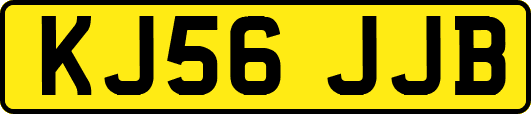 KJ56 JJB